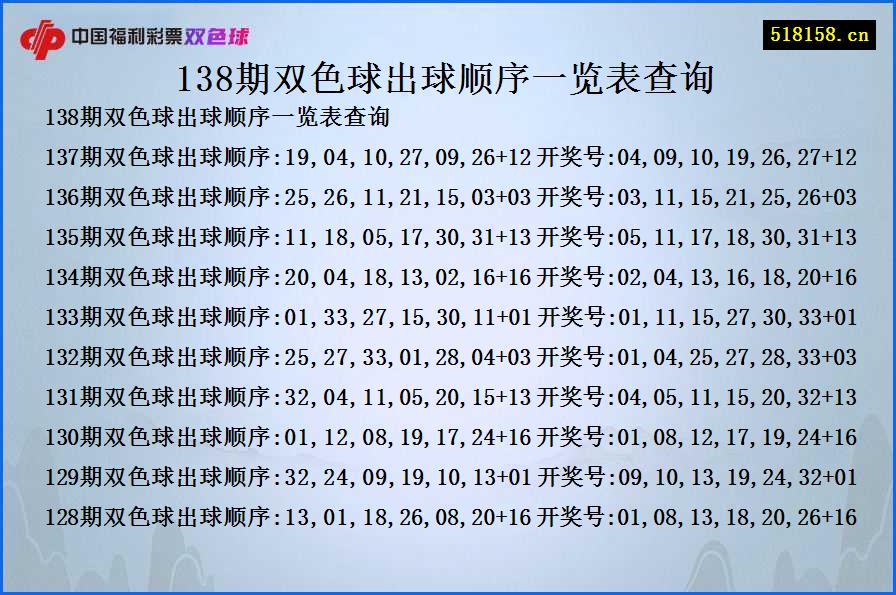 中国福利彩票双色球

518158.cn

138期双色球出球顺序一览表查询

138期双色球出球顺序一览表查询

137期双色球出球顺序:19,04,10,27,09,26+12 开奖号:04,09,10,19,26,27+12

136期双色球出球顺序:25,26,11,21,15,03+03 开奖号:03,11,15,21,25,26+03

135期双色球出球顺序:11,18,05,17,30,31+13 开奖号:05,11,17,18,30,31+13

134期双色球出球顺序:20,04,18,13,02,16+16 开奖号:02,04,13,16,18,20+16

133期双色球出球顺序:01,33,27,15,30,11+01 开奖号:01,11,15,27,30,33+01

132期双色球出球顺序:25,27,33,01,28,04+03 开奖号:01,04,25,27,28,33+03

131期双色球出球顺序:32,04,11,05,20,15+13 开奖号:04,05,11,15,20,32+13

130期双色球出球顺序:01,12,08,19,17,24+16 开奖号:01,08,12,17,19,24+16

129期双色球出球顺序:32,24,09,19,10,13+01 开奖号:09,10,13,19,24,32+01

128期双色球出球顺序:13,01,18,26,08,20+16 开奖号:01,08,13,18,20,26+16